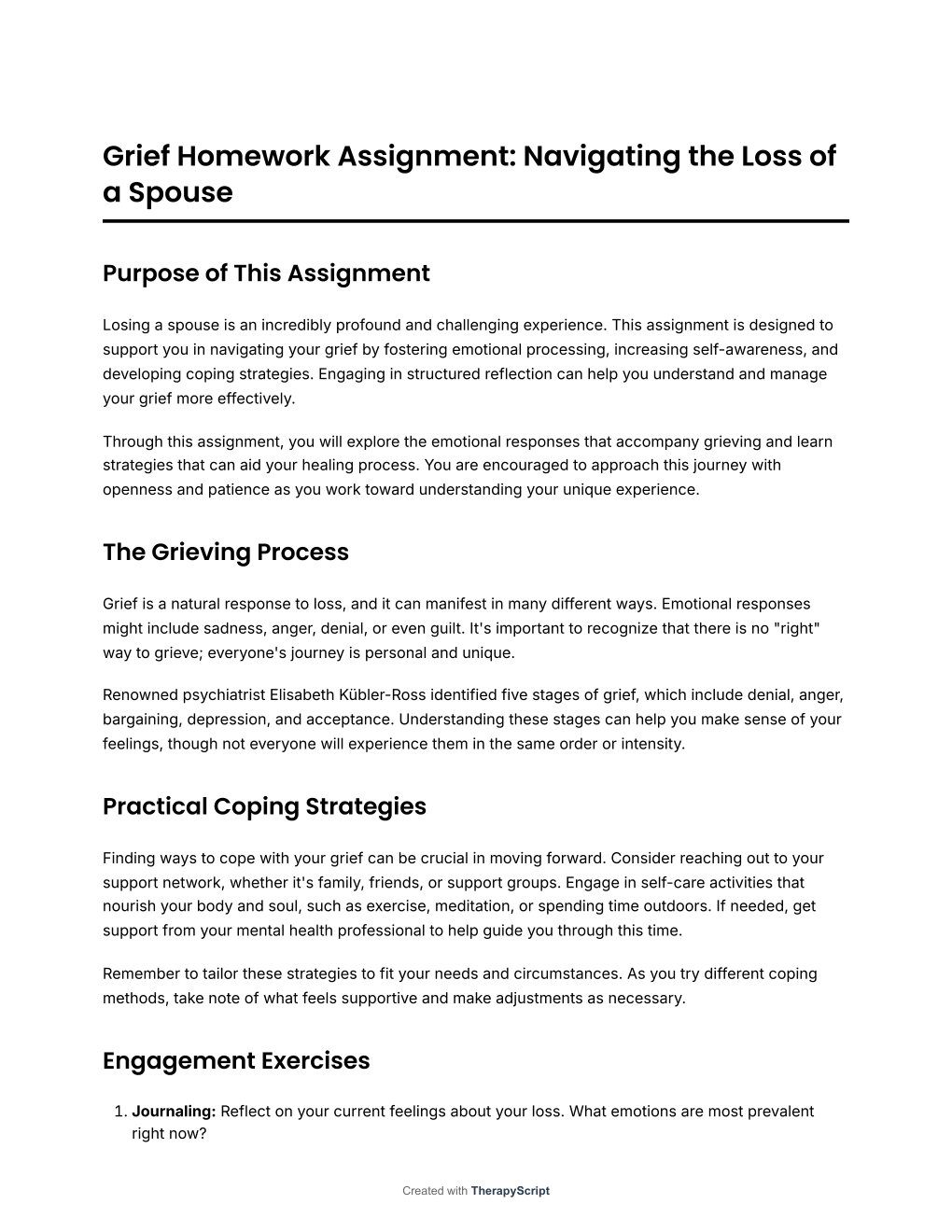 Grief Homework Assignment: Navigating the Loss of a Spouse

Purpose of This Assignment

Losing a spouse is an incredibly profound and challenging experience. This assignment is designed to support you in navigating your grief by fostering emotional processing, increasing self-awareness, and developing coping strategies. Engaging in structured reflection can help you understand and manage your grief more effectively.

Through this assignment, you will explore the emotional responses that accompany grieving and learn strategies that can aid your healing process. You are encouraged to approach this journey with openness and patience as you work toward understanding your unique experience.

The Grieving Process

Grief is a natural response to loss, and it can manifest in many different ways. Emotional responses might include sadness, anger, denial, or even guilt. It's important to recognize that there is no "right" way to grieve; everyone's journey is personal and unique.

Renowned psychiatrist Elisabeth Kübler-Ross identified five stages of grief, which include denial, anger, bargaining, depression, and acceptance. Understanding these stages can help you make sense of your feelings, though not everyone will experience them in the same order or intensity.

Practical Coping Strategies

Finding ways to cope with your grief can be crucial in moving forward. Consider reaching out to your support network, whether it's family, friends, or support groups. Engage in self-care activities that nourish your body and soul, such as exercise, meditation, or spending time outdoors. If needed, get support from your mental health professional to help guide you through this time.

Remember to tailor these strategies to fit your needs and circumstances. As you try different coping methods, take note of what feels supportive and make adjustments as necessary.

Engagement Exercises

1. **Journaling:** Reflect on your current feelings about your loss. What emotions are most prevalent right now?

Created with TherapyScript